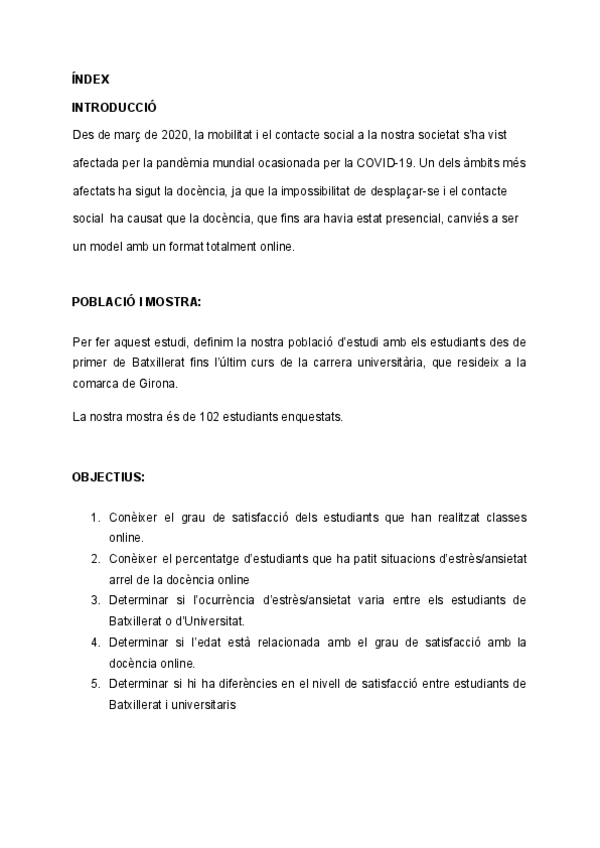 ÍNDEX

INTRODUCCIÓ

Des de març de 2020, la mobilitat i el contacte social a la nostra societat s'ha vist afectada per la pandèmia mundial ocasionada per la COVID-19. Un dels àmbits més afectats ha sigut la docència, ja que la impossibilitat de desplaçar-se i el contacte social ha causat que la docència, que fins ara havia estat presencial, canviés a ser un model amb un format totalment online.

POBLACIÓ I MOSTRA:

Per fer aquest estudi, definim la nostra població d'estudi amb els estudiants des de primer de Batxillerat fins l'últim curs de la carrera universitària, que resideix a la comarca de Girona.

La nostra mostra és de 102 estudiants enquestats.

OBJECTIUS:

1. Conèixer el grau de satisfacció dels estudiants que han realitzat classes online.
2. Conèixer el percentatge d'estudiants que ha patit situacions d'estrès/ansietat arrel de la docència online
3. Determinar si l'ocurrència d'estrès/ansietat varia entre els estudiants de Batxillerat o d'Universitat.
4. Determinar si l'edat està relacionada amb el grau de satisfacció amb la docència online.
5. Determinar si hi ha diferències en el nivell de satisfacció entre estudiants de Batxillerat i universitaris